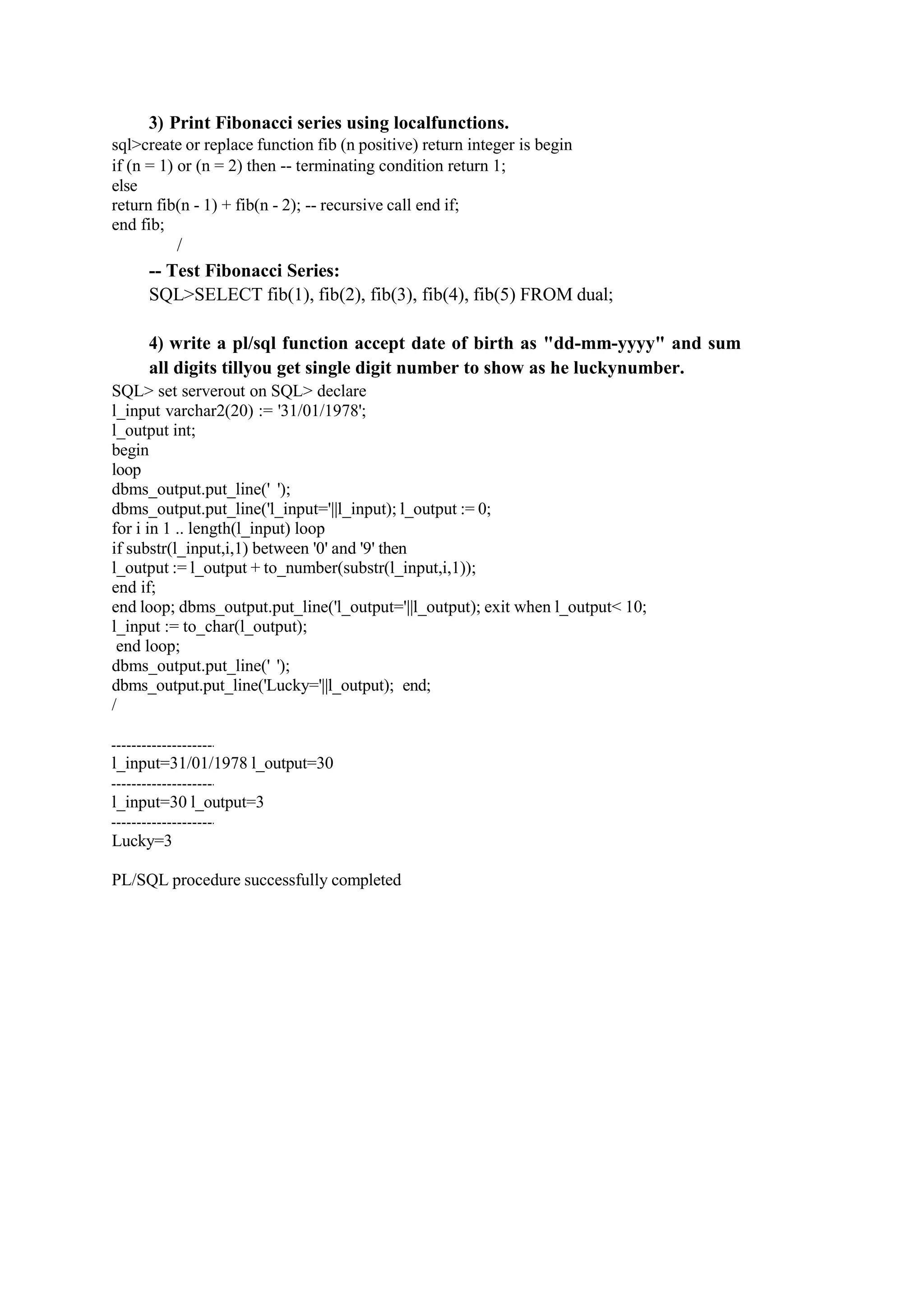 3) Print Fibonacci series using localfunctions.
sql>create or replace function fib (n positive) return integer is begin
if (n = 1) or (n = 2) then -- terminating condition return 1;
else
return fib(n - 1) + fib(n - 2); -- recursive call end if;
end fib;
/
-- Test Fibonacci Series:
SQL>SELECT fib(1), fib(2), fib(3), fib(4), fib(5) FROM dual;

4) write a pl/sql function accept date of birth as "dd-mm-yyyy" and sum all digits tillyou get single digit number to show as he luckynumber.
SQL> set serverout on SQL> declare
l_input varchar2(20) := '31/01/1978';
l_output int;
begin
loop
dbms_output.put_line(' ');
dbms_output.put_line('l_input='||l_input); l_output := 0;
for i in 1 .. length(l_input) loop
if substr(l_input,i,1) between '0' and '9' then
l_output := l_output + to_number(substr(l_input,i,1));
end if;
end loop; dbms_output.put_line('l_output='||l_output); exit when l_output< 10;
l_input := to_char(l_output);
end loop;
dbms_output.put_line(' ');
dbms_output.put_line('Lucky='||l_output); end;
/

--------------------
l_input=31/01/1978 l_output=30
--------------------
l_input=30 l_output=3
--------------------
Lucky=3

PL/SQL procedure successfully completed